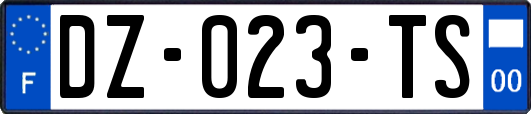 F
DZ-023-TS
00